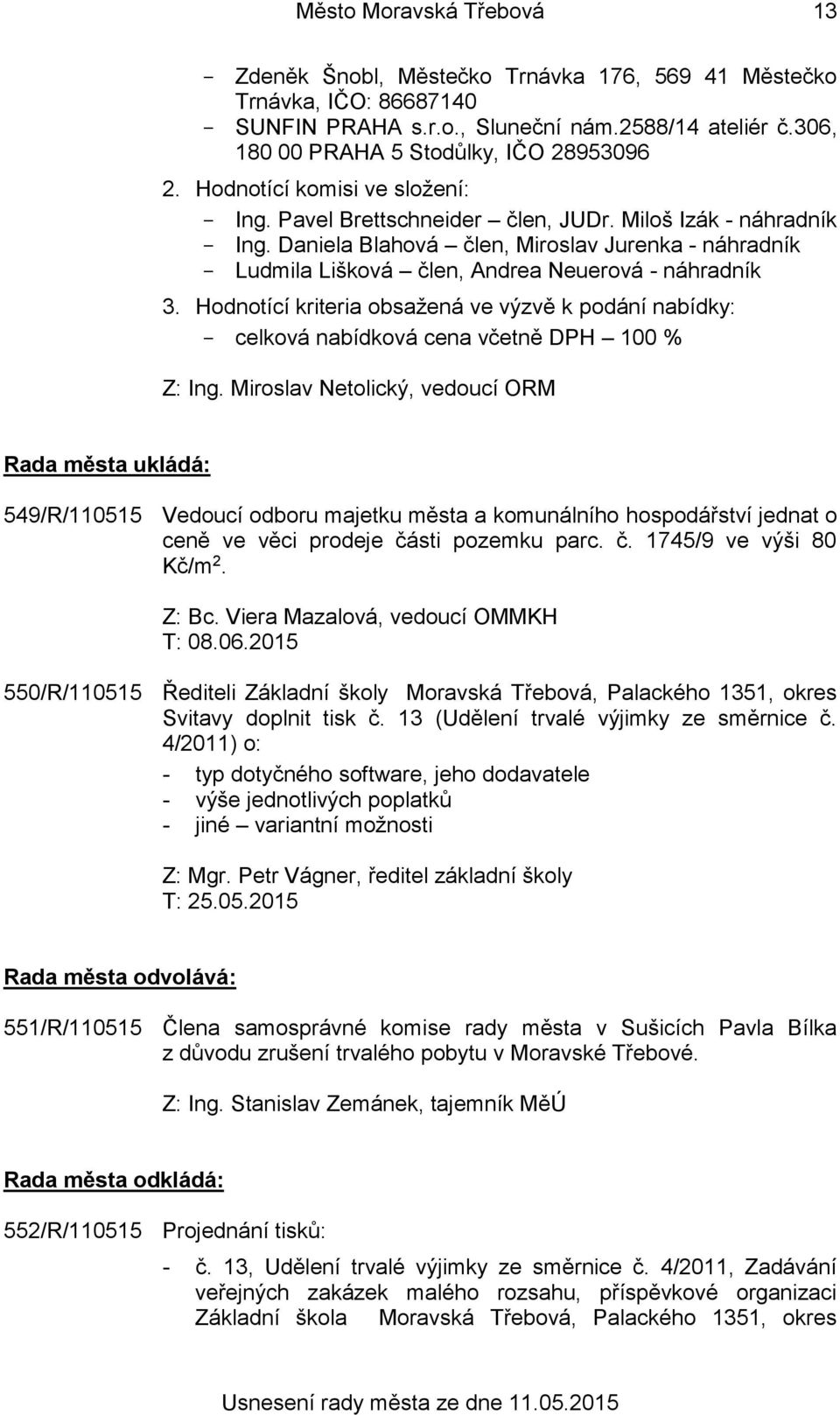 Město Moravská Třebová 13

- Zdeněk Šnobl, Městečko Trnávka 176, 569 41 Městečko Trnávka, IČO: 86687140
- SUNFIN PRAHA s.r.o., Sluneční nám.2588/14 ateliér č.306, 180 00 PRAHA 5 Stodůlky, IČO 28953096

2. Hodnotící komisi ve složení:
- Ing. Pavel Brettschneider – člen, JUDr. Miloš Izák - náhradník
- Ing. Daniela Blahová – člen, Miroslav Jurenka - náhradník
- Ludmila Lišková – člen, Andrea Neuerová - náhradník

3. Hodnotící kriteria obsažená ve výzvě k podání nabídky:
- celková nabídková cena včetně DPH – 100 %

Z: Ing. Miroslav Netolický, vedoucí ORM

Rada města ukládá:

549/R/110515 Vedoucí odboru majetku města a komunálního hospodářství jednat o ceně ve věci prodeje části pozemku parc. č. 1745/9 ve výši 80 Kč/m$^2$.

Z: Bc. Viera Mazalová, vedoucí OMMKH
T: 08.06.2015

550/R/110515 Řediteli Základní školy Moravská Třebová, Palackého 1351, okres Svitavy doplnit tisk č. 13 (Udělení trvalé výjimky ze směrnice č. 4/2011) o:
- typ dotyčného software, jeho dodavatele
- výše jednotlivých poplatků
- jiné – variantní možnosti

Z: Mgr. Petr Vágner, ředitel základní školy
T: 25.05.2015

Rada města odvolává:

551/R/110515 Člena samosprávné komise rady města v Sušicích Pavla Bílka z důvodu zrušení trvalého pobytu v Moravské Třebové.

Z: Ing. Stanislav Zemánek, tajemník MěÚ

Rada města odkládá:

552/R/110515 Projednání tisků:
- č. 13, Udělení trvalé výjimky ze směrnice č. 4/2011, Zadávání veřejných zakázek malého rozsahu, příspěvkové organizaci Základní škola Moravská Třebová, Palackého 1351, okres

Usnesení rady města ze dne 11.05.2015